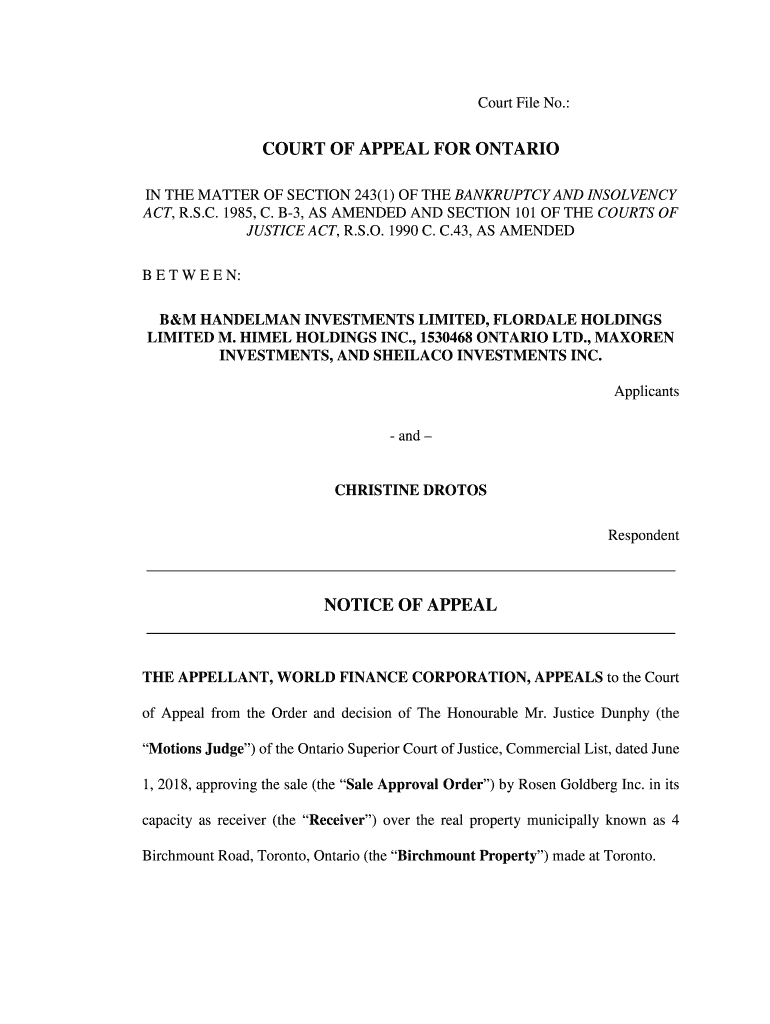 Court File No.:

COURT OF APPEAL FOR ONTARIO

IN THE MATTER OF SECTION 243(1) OF THE BANKRUPTCY AND INSOLVENCY ACT, R.S.C. 1985, C. B-3, AS AMENDED AND SECTION 101 OF THE COURTS OF JUSTICE ACT, R.S.O. 1990 C. C.43, AS AMENDED

B E T W E E N:

B&M HANDELMAN INVESTMENTS LIMITED, FLORDALE HOLDINGS LIMITED M. HIMEL HOLDINGS INC., 1530468 ONTARIO LTD., MAXOREN INVESTMENTS, AND SHEILACO INVESTMENTS INC.

Applicants

- and –

CHRISTINE DROTOS

Respondent

NOTICE OF APPEAL

THE APPELLANT, WORLD FINANCE CORPORATION, APPEALS to the Court of Appeal from the Order and decision of The Honourable Mr. Justice Dunphy (the “Motions Judge”) of the Ontario Superior Court of Justice, Commercial List, dated June 1, 2018, approving the sale (the “Sale Approval Order”) by Rosen Goldberg Inc. in its capacity as receiver (the “Receiver”) over the real property municipally known as 4 Birchmount Road, Toronto, Ontario (the “Birchmount Property”) made at Toronto.